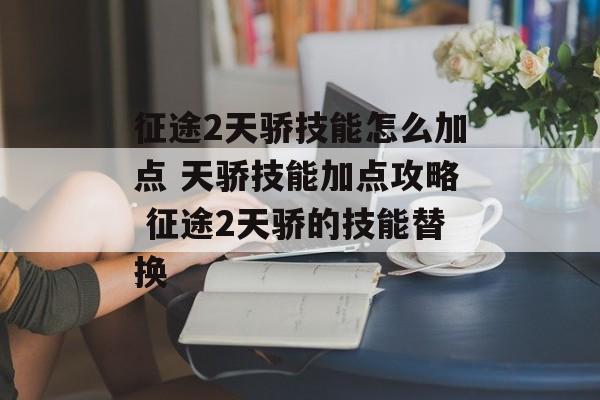 征途2天骄技能怎么加点 天骄技能加点攻略 征途2天骄的技能替换